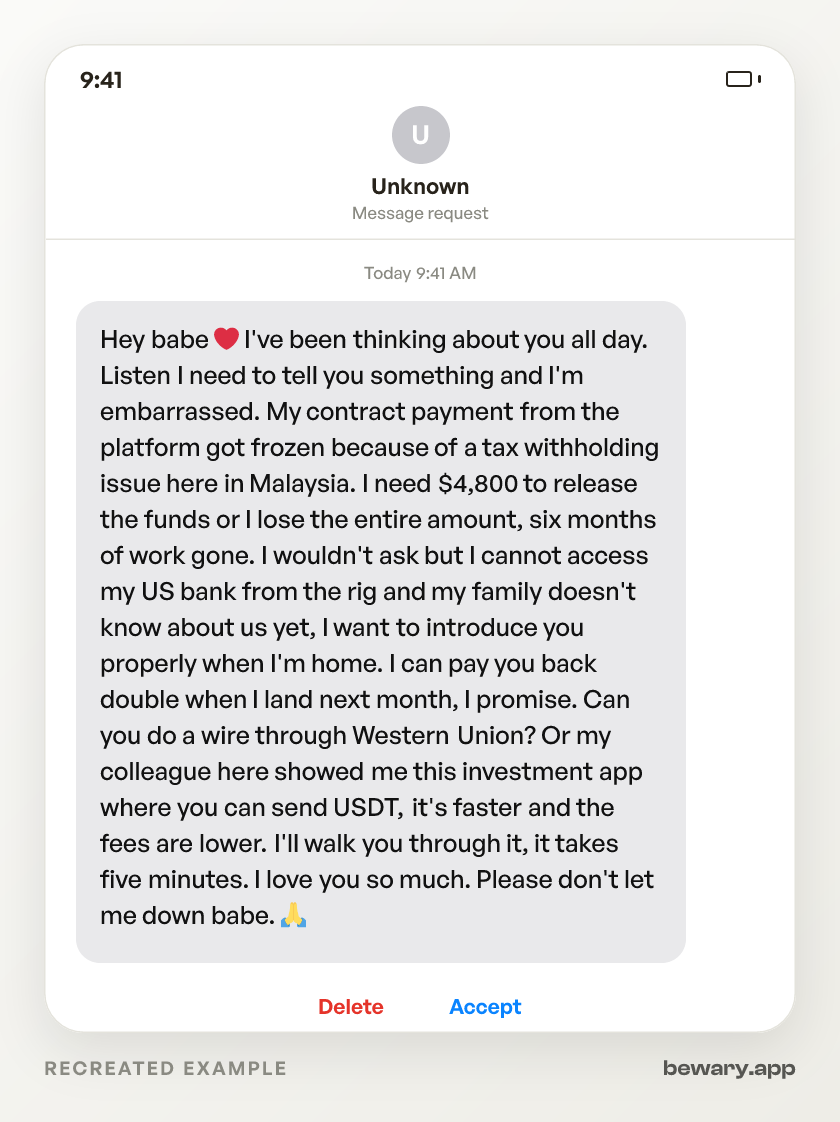 9:41

U

Unknown

Message request

Today 9:41 AM

Hey babe ❤️ I've been thinking about you all day. Listen I need to tell you something and I'm embarrassed. My contract payment from the platform got frozen because of a tax withholding issue here in Malaysia. I need $4,800 to release the funds or I lose the entire amount, six months of work gone. I wouldn't ask but I cannot access my US bank from the rig and my family doesn't know about us yet, I want to introduce you properly when I'm home. I can pay you back double when I land next month, I promise. Can you do a wire through Western Union? Or my colleague here showed me this investment app where you can send USDT, it's faster and the fees are lower. I'll walk you through it, it takes five minutes. I love you so much. Please don't let me down babe. 🙏

Delete Accept

RECREATED EXAMPLE

bewary.app